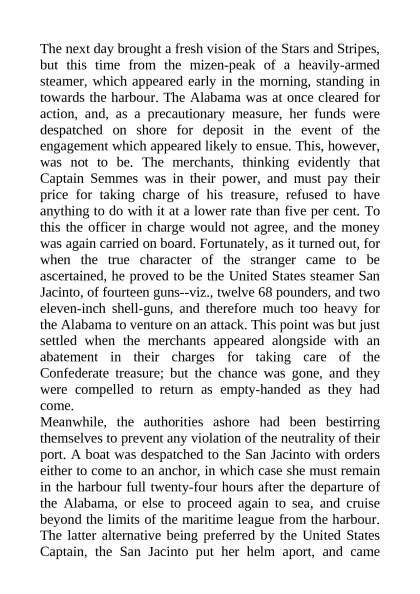 The next day brought a fresh vision of the Stars and Stripes, but this time from the mizen-peak of a heavily-armed steamer, which appeared early in the morning, standing in towards the harbour. The Alabama was at once cleared for action, and, as a precautionary measure, her funds were despatched on shore for deposit in the event of the engagement which appeared likely to ensue. This, however, was not to be. The merchants, thinking evidently that Captain Semmes was in their power, and must pay their price for taking charge of his treasure, refused to have anything to do with it at a lower rate than five per cent. To this the officer in charge would not agree, and the money was again carried on board. Fortunately, as it turned out, for when the true character of the stranger came to be ascertained, he proved to be the United States steamer San Jacinto, of fourteen guns--viz., twelve 68 pounders, and two eleven-inch shell-guns, and therefore much too heavy for the Alabama to venture on an attack. This point was but just settled when the merchants appeared alongside with an abatement in their charges for taking care of the Confederate treasure; but the chance was gone, and they were compelled to return as empty-handed as they had come.
Meanwhile, the authorities ashore had been bestirring themselves to prevent any violation of the neutrality of their port. A boat was despatched to the San Jacinto with orders either to come to an anchor, in which case she must remain in the harbour full twenty-four hours after the departure of the Alabama, or else to proceed again to sea, and cruise beyond the limits of the maritime league from the harbour. The latter alternative being preferred by the United States Captain, the San Jacinto put her helm aport, and came